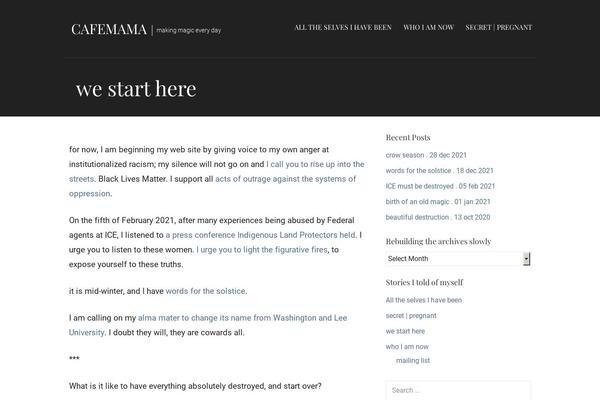 CAFEMAMA | making magic every day

ALL THE SELVES I HAVE BEEN   WHO I AM NOW   SECRET | PREGNANT

we start here

for now, I am beginning my web site by giving voice to my own anger at institutionalized racism; my silence will not go on and I call you to rise up into the streets. Black Lives Matter. I support all acts of outrage against the systems of oppression.

On the fifth of February 2021, after many experiences being abused by Federal agents at ICE, I listened to a press conference Indigenous Land Protectors held. I urge you to listen to these women. I urge you to light the figurative fires, to expose yourself to these truths.

it is mid-winter, and I have words for the solstice.

I am calling on my alma mater to change its name from Washington and Lee University. I doubt they will, they are cowards all.

***

What is it like to have everything absolutely destroyed, and start over?

Recent Posts

crow season . 28 dec 2021

words for the solstice . 18 dec 2021

ICE must be destroyed . 05 feb 2021

birth of an old magic . 01 jan 2021

beautiful destruction . 13 oct 2020

Rebuilding the archives slowly

Select Month

Stories I told of myself

All the selves I have been

secret | pregnant

we start here

who I am now

mailing list

Search ...